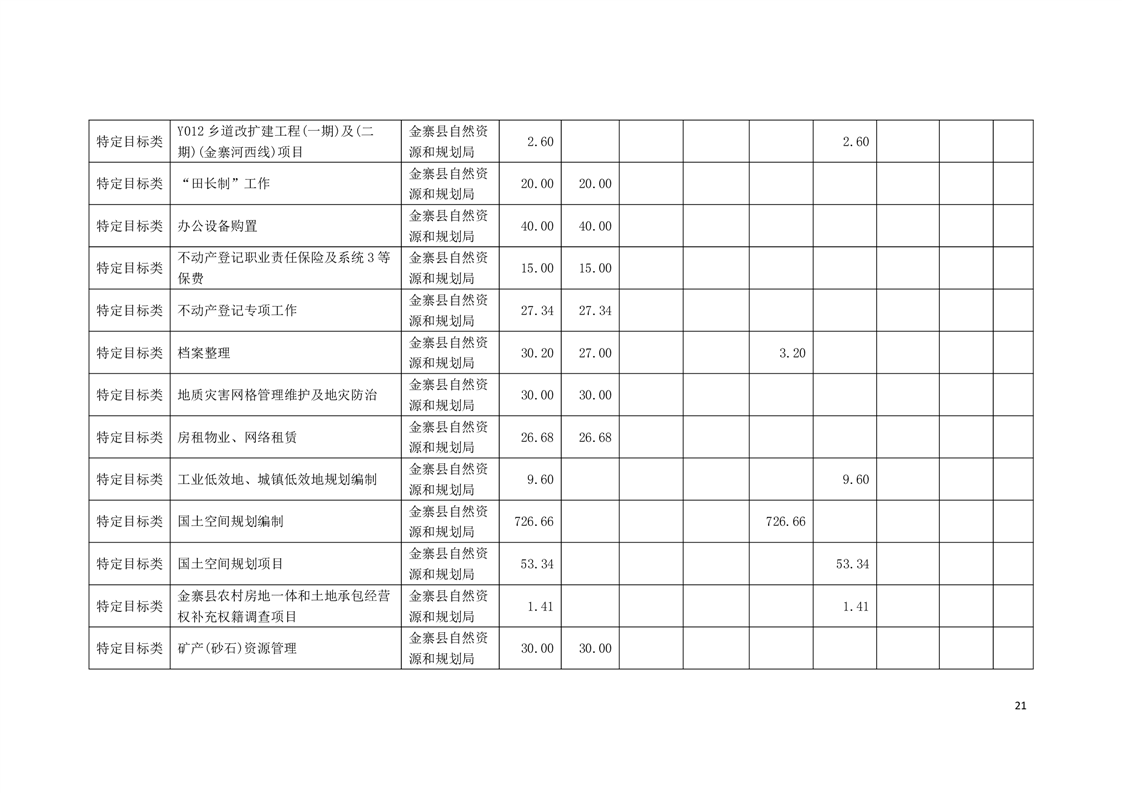 | | | | | | | | | | | | |
|---|---|---|---|---|---|---|---|---|---|---|---|
| 特定目标类 | Y012 乡道改扩建工程(一期)及(二期)(金寨河西线)项目 | 金寨县自然资源和规划局 | 2.60 | | | | | 2.60 | | | |
| 特定目标类 | “田长制”工作 | 金寨县自然资源和规划局 | 20.00 | 20.00 | | | | | | | |
| 特定目标类 | 办公设备购置 | 金寨县自然资源和规划局 | 40.00 | 40.00 | | | | | | | |
| 特定目标类 | 不动产登记职业责任保险及系统 3 等保费 | 金寨县自然资源和规划局 | 15.00 | 15.00 | | | | | | | |
| 特定目标类 | 不动产登记专项工作 | 金寨县自然资源和规划局 | 27.34 | 27.34 | | | | | | | |
| 特定目标类 | 档案整理 | 金寨县自然资源和规划局 | 30.20 | 27.00 | | | 3.20 | | | | |
| 特定目标类 | 地质灾害网格管理维护及地灾防治 | 金寨县自然资源和规划局 | 30.00 | 30.00 | | | | | | | |
| 特定目标类 | 房租物业、网络租赁 | 金寨县自然资源和规划局 | 26.68 | 26.68 | | | | | | | |
| 特定目标类 | 工业低效地、城镇低效地规划编制 | 金寨县自然资源和规划局 | 9.60 | | | | | 9.60 | | | |
| 特定目标类 | 国土空间规划编制 | 金寨县自然资源和规划局 | 726.66 | | | | 726.66 | | | | |
| 特定目标类 | 国土空间规划项目 | 金寨县自然资源和规划局 | 53.34 | | | | | 53.34 | | | |
| 特定目标类 | 金寨县农村房地一体和土地承包经营权补充权籍调查项目 | 金寨县自然资源和规划局 | 1.41 | | | | | 1.41 | | | |
| 特定目标类 | 矿产(砂石)资源管理 | 金寨县自然资源和规划局 | 30.00 | 30.00 | | | | | | | |

21